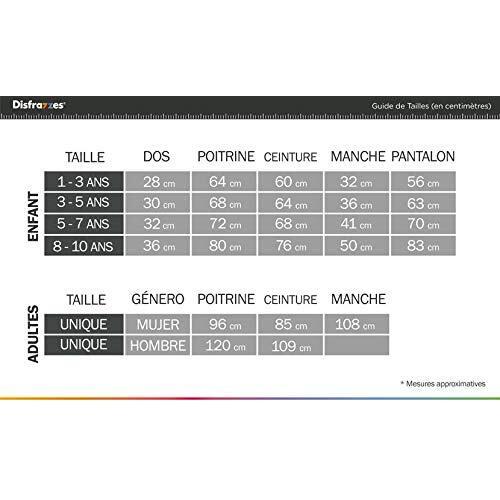 Disfrazzes

Guide de Tailles (en centimètres)

ENFANT

| TAILLE | DOS | POITRINE | CEINTURE | MANCHE | PANTALON |
|---|---|---|---|---|---|
| 1 - 3 ANS | 28 cm | 64 cm | 60 cm | 32 cm | 56 cm |
| 3 - 5 ANS | 30 cm | 68 cm | 64 cm | 36 cm | 63 cm |
| 5 - 7 ANS | 32 cm | 72 cm | 68 cm | 41 cm | 70 cm |
| 8 - 10 ANS | 36 cm | 80 cm | 76 cm | 50 cm | 83 cm |

ADULTES

| TAILLE | GÉNERO | POITRINE | CEINTURE | MANCHE |
|---|---|---|---|---|
| UNIQUE | MUJER | 96 cm | 85 cm | 108 cm |
| UNIQUE | HOMBRE | 120 cm | 109 cm | |

* Mesures approximatives